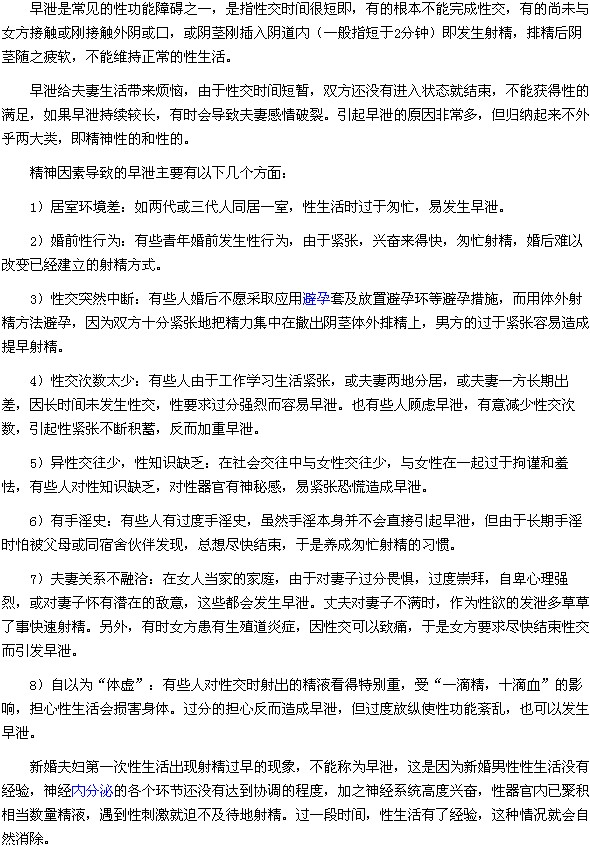 早泄是常见的性功能障碍之一，是指性交时间很短即，有的根本不能完成性交，有的尚未与女方接触或刚接触外阴或口，或阴茎刚插入阴道内（一般指短于2分钟）即发生射精，排精后阴茎随之疲软，不能维持正常的性生活。

早泄给夫妻生活带来烦恼，由于性交时间短暂，双方还没有进入状态就结束，不能获得性的满足，如果早泄持续较长，有时会导致夫妻感情破裂。引起早泄的原因非常多，但归纳起来不外乎两大类，即精神性的和性的。

精神因素导致的早泄主要有以下几个方面：

1）居室环境差：如两代或三代人同居一室，性生活时过于匆忙，易发生早泄。

2）婚前性行为：有些青年婚前发生性行为，由于紧张，兴奋来得快，匆忙射精，婚后难以改变已经建立的射精方式。

3）性交突然中断：有些人婚后不愿采取应用避孕套及放置避孕环等避孕措施，而用体外射精方法避孕，因为双方十分紧张地把精力集中在撤出阴茎体外排精上，男方的过于紧张容易造成提早射精。

4）性交次数太少：有些人由于工作学习生活紧张，或夫妻两地分居，或夫妻一方长期出差，因长时间未发生性交，性要求过分强烈而容易早泄。也有些人顾虑早泄，有意减少性交次数，引起性紧张不断积蓄，反而加重早泄。

5）异性交往少，性知识缺乏：在社会交往中与女性交往少，与女性在一起过于拘谨和羞怯，有些人对性知识缺乏，对性器官有神秘感，易紧张恐慌造成早泄。

6）有手淫史：有些人有过度手淫史，虽然手淫本身并不会直接引起早泄，但由于长期手淫时怕被父母或同宿舍伙伴发现，总想尽快结束，于是养成匆忙射精的习惯。

7）夫妻关系不融洽：在女人当家的家庭，由于对妻子过分畏惧，过度崇拜，自卑心理强烈，或对妻子怀有潜在的敌意，这些都会发生早泄。丈夫对妻子不满时，作为性欲的发泄多草草了事快速射精。另外，有时女方患有生殖道炎症，因性交可以致痛，于是女方要求尽快结束性交而引发早泄。

8）自以为“体虚”：有些人对性交时射出的精液看得特别重，受“一滴精，十滴血”的影响，担心性生活会损害身体。过分的担心反而造成早泄，但过度放纵使性功能紊乱，也可以发生早泄。

新婚夫妇第一次性生活出现射精过早的现象，不能称为早泄，这是因为新婚男性性生活没有经验，神经内分泌的各个环节还没有达到协调的程度，加之神经系统高度兴奋，性器官内已聚积相当数量精液，遇到性刺激就迫不及待地射精。过一段时间，性生活有了经验，这种情况就会自然消除。